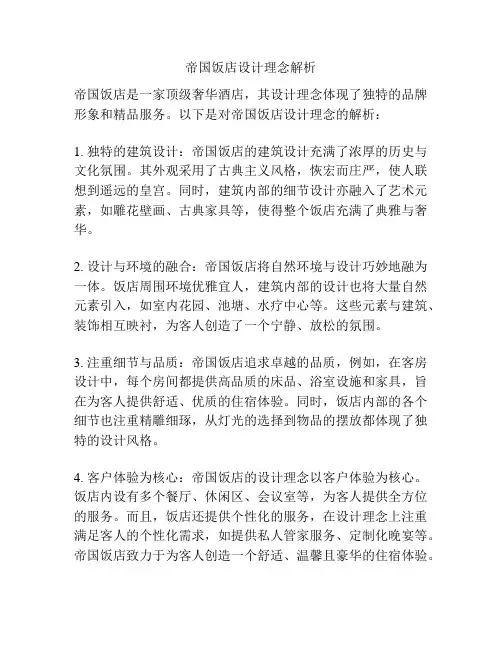 帝国饭店设计理念解析

帝国饭店是一家顶级奢华酒店，其设计理念体现了独特的品牌形象和精品服务。以下是对帝国饭店设计理念的解析：

1. 独特的建筑设计：帝国饭店的建筑设计充满了浓厚的历史与文化氛围。其外观采用了古典主义风格，恢宏而庄严，使人联想到遥远的皇宫。同时，建筑内部的细节设计亦融入了艺术元素，如雕花壁画、古典家具等，使得整个饭店充满了典雅与奢华。

2. 设计与环境的融合：帝国饭店将自然环境与设计巧妙地融为一体。饭店周围环境优雅宜人，建筑内部的设计也将大量自然元素引入，如室内花园、池塘、水疗中心等。这些元素与建筑、装饰相互映衬，为客人创造了一个宁静、放松的氛围。

3. 注重细节与品质：帝国饭店追求卓越的品质，例如，在客房设计中，每个房间都提供高品质的床品、浴室设施和家具，旨在为客人提供舒适、优质的住宿体验。同时，饭店内部的各个细节也注重精雕细琢，从灯光的选择到物品的摆放都体现了独特的设计风格。

4. 客户体验为核心：帝国饭店的设计理念以客户体验为核心。饭店内设有多个餐厅、休闲区、会议室等，为客人提供全方位的服务。而且，饭店还提供个性化的服务，在设计理念上注重满足客人的个性化需求，如提供私人管家服务、定制化晚宴等。帝国饭店致力于为客人创造一个舒适、温馨且豪华的住宿体验。